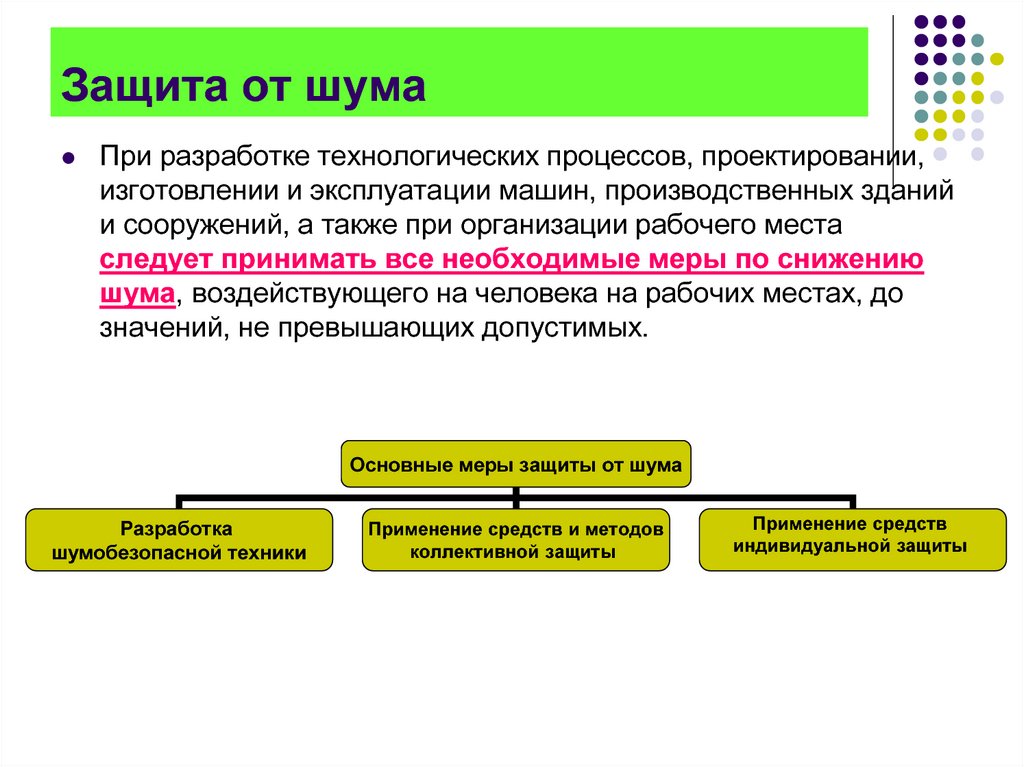 Защита от шума

При разработке технологических процессов, проектировании, изготовлении и эксплуатации машин, производственных зданий и сооружений, а также при организации рабочего места следует принимать все необходимые меры по снижению шума, воздействующего на человека на рабочих местах, до значений, не превышающих допустимых.

Основные меры защиты от шума

Разработка шумобезопасной техники

Применение средств и методов коллективной защиты

Применение средств индивидуальной защиты